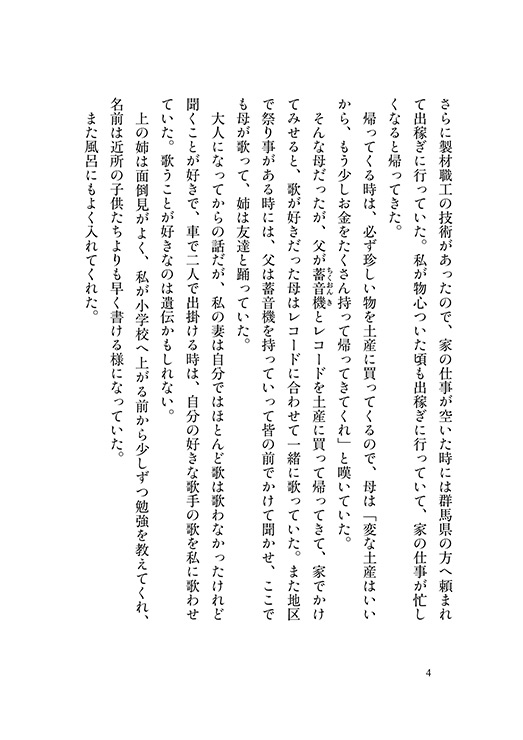 さらに製材職工の技術があったので、家の仕事が空いた時には群馬県の方へ頼まれて出稼ぎに行っていた。私が物心ついた頃も出稼ぎに行っていて、家の仕事が忙しくなると帰ってきた。

帰ってくる時は、必ず珍しい物を土産に買ってくるので、母は「変な土産はいいから、もう少しお金をたくさん持って帰ってきてくれ」と嘆いていた。

そんな母だったが、父が蓄音機とレコードを土産に買って帰ってきて、家でかけてみせると、歌が好きだった母はレコードに合わせて一緒に歌っていた。また地区で祭り事がある時には、父は蓄音機を持っていって皆の前でかけて聞かせ、ここでも母が歌って、姉は友達と踊っていた。

大人になってからの話だが、私の妻は自分ではほとんど歌は歌わなかったけれど聞くことが好きで、車で二人で出掛ける時は、自分の好きな歌手の歌を私に歌わせていた。歌うことが好きなのは遺伝かもしれない。

上の姉は面倒見がよく、私が小学校へ上がる前から少しずつ勉強を教えてくれ、名前は近所の子供たちよりも早く書ける様になっていた。

また風呂にもよく入れてくれた。

4